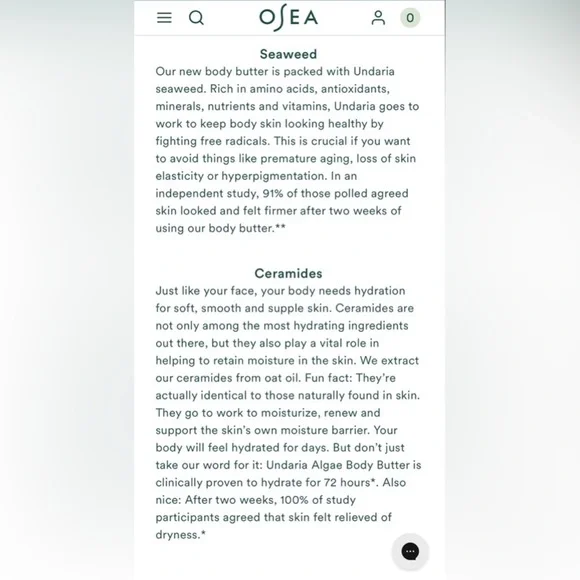 OSEA

0

Seaweed

Our new body butter is packed with Undaria seaweed. Rich in amino acids, antioxidants, minerals, nutrients and vitamins, Undaria goes to work to keep body skin looking healthy by fighting free radicals. This is crucial if you want to avoid things like premature aging, loss of skin elasticity or hyperpigmentation. In an independent study, 91% of those polled agreed skin looked and felt firmer after two weeks of using our body butter.**

Ceramides

Just like your face, your body needs hydration for soft, smooth and supple skin. Ceramides are not only among the most hydrating ingredients out there, but they also play a vital role in helping to retain moisture in the skin. We extract our ceramides from oat oil. Fun fact: They're actually identical to those naturally found in skin. They go to work to moisturize, renew and support the skin's own moisture barrier. Your body will feel hydrated for days. But don't just take our word for it: Undaria Algae Body Butter is clinically proven to hydrate for 72 hours*. Also nice: After two weeks, 100% of study participants agreed that skin felt relieved of dryness.*